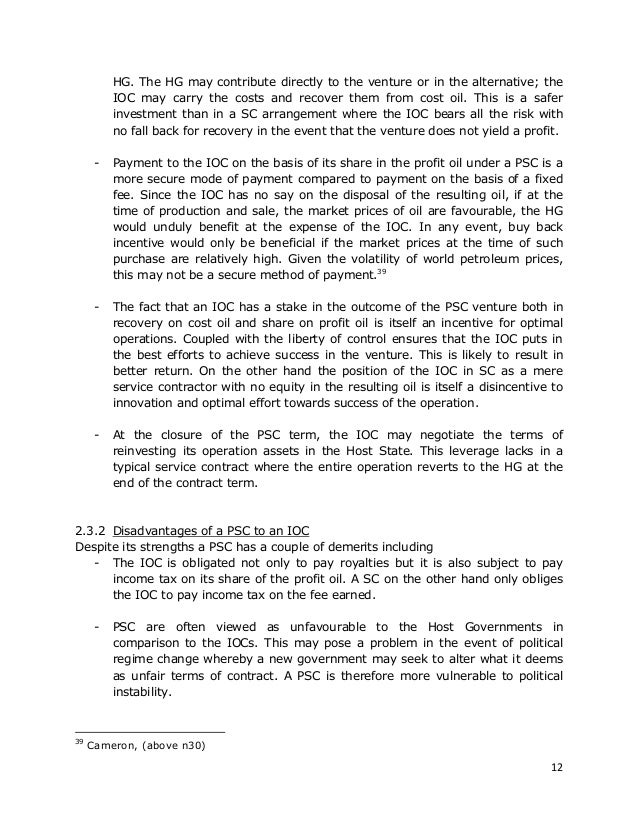 HG. The HG may contribute directly to the venture or in the alternative; the IOC may carry the costs and recover them from cost oil. This is a safer investment than in a SC arrangement where the IOC bears all the risk with no fall back for recovery in the event that the venture does not yield a profit.

- Payment to the IOC on the basis of its share in the profit oil under a PSC is a more secure mode of payment compared to payment on the basis of a fixed fee. Since the IOC has no say on the disposal of the resulting oil, if at the time of production and sale, the market prices of oil are favourable, the HG would unduly benefit at the expense of the IOC. In any event, buy back incentive would only be beneficial if the market prices at the time of such purchase are relatively high. Given the volatility of world petroleum prices, this may not be a secure method of payment.$^{39}$

- The fact that an IOC has a stake in the outcome of the PSC venture both in recovery on cost oil and share on profit oil is itself an incentive for optimal operations. Coupled with the liberty of control ensures that the IOC puts in the best efforts to achieve success in the venture. This is likely to result in better return. On the other hand the position of the IOC in SC as a mere service contractor with no equity in the resulting oil is itself a disincentive to innovation and optimal effort towards success of the operation.

- At the closure of the PSC term, the IOC may negotiate the terms of reinvesting its operation assets in the Host State. This leverage lacks in a typical service contract where the entire operation reverts to the HG at the end of the contract term.

2.3.2 Disadvantages of a PSC to an IOC
Despite its strengths a PSC has a couple of demerits including
- The IOC is obligated not only to pay royalties but it is also subject to pay income tax on its share of the profit oil. A SC on the other hand only obliges the IOC to pay income tax on the fee earned.

- PSC are often viewed as unfavourable to the Host Governments in comparison to the IOCs. This may pose a problem in the event of political regime change whereby a new government may seek to alter what it deems as unfair terms of contract. A PSC is therefore more vulnerable to political instability.

$^{39}$ Cameron, (above n30)

12